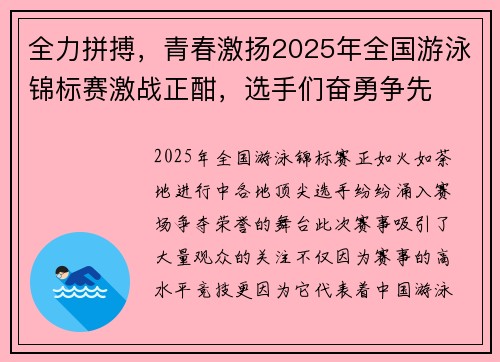 全力拼搏，青春激扬2025年全国游泳锦标赛激战正酣，选手们奋勇争先

2025年全国游泳锦标赛正如火如荼地进行中各地顶尖选手纷纷涌入赛场争夺荣誉的舞台此次赛事吸引了大量观众的关注不仅因为赛事的高水平竞技更因为它代表着中国游泳